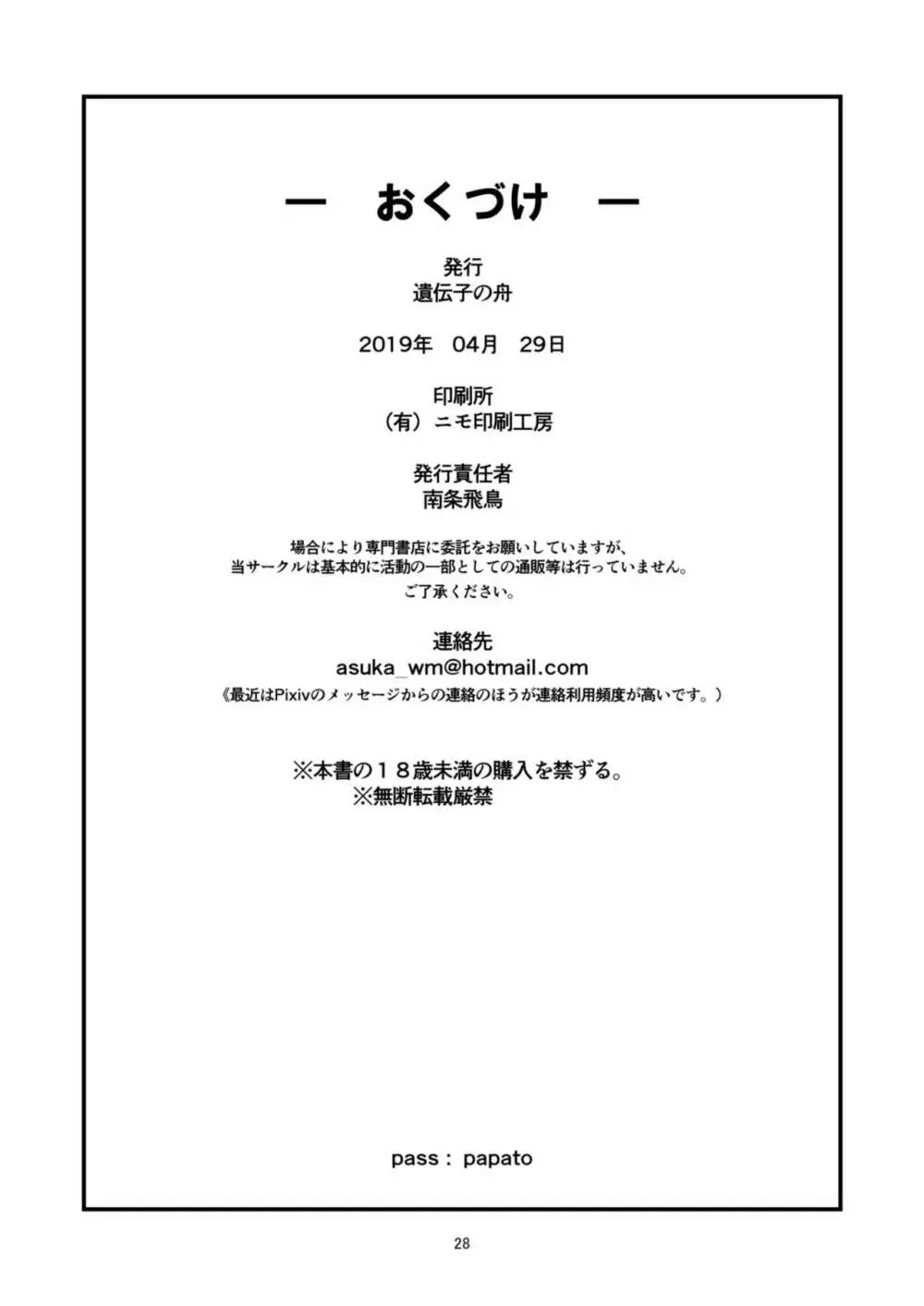 — おくづけ —

発行
遺伝子の舟

2019年 04月 29日

印刷所
（有）ニモ印刷工房

発行責任者
南条飛鳥

場合により専門書店に委託をお願いしていますが、
当サークルは基本的に活動の一部としての通販等は行っていません。
ご了承ください。

連絡先
asuka_wm@hotmail.com
《最近はPixivのメッセージからの連絡のほうが連絡利用頻度が高いです。）

※本書の１８歳未満の購入を禁ずる。
※無断転載厳禁

pass： papato

28